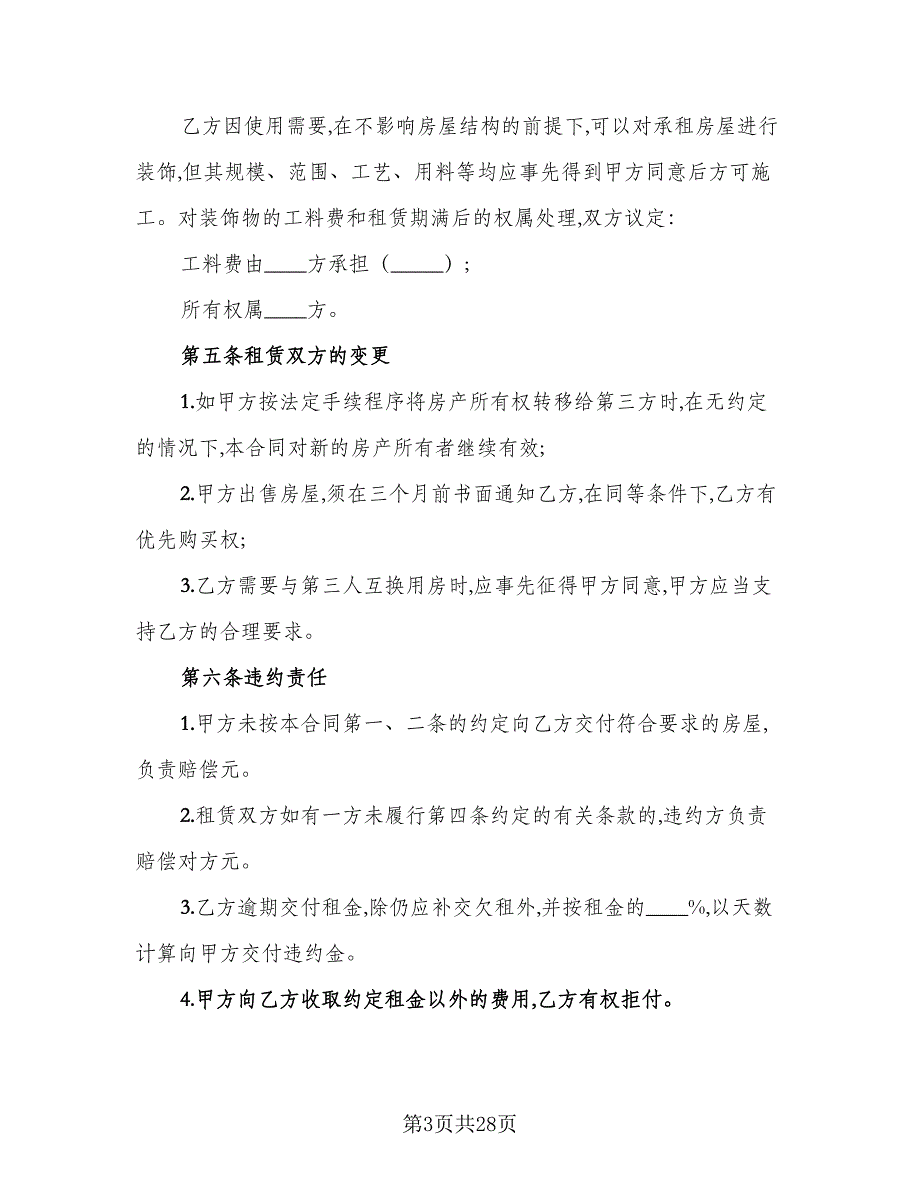 乙方因使用需要,在不影响房屋结构的前提下,可以对承租房屋进行装饰,但其规模、范围、工艺、用料等均应事先得到甲方同意后方可施工。对装饰物的工料费和租赁期满后的权属处理,双方议定:

工料费由____方承担（_____）;

所有权属____方。

第五条租赁双方的变更

1.如甲方按法定手续程序将房产所有权转移给第三方时,在无约定的情况下,本合同对新的房产所有者继续有效;

2.甲方出售房屋,须在三个月前书面通知乙方,在同等条件下,乙方有优先购买权;

3.乙方需要与第三人互换用房时,应事先征得甲方同意,甲方应当支持乙方的合理要求。

第六条违约责任

1.甲方未按本合同第一、二条的约定向乙方交付符合要求的房屋,负责赔偿元。

2.租赁双方如有一方未履行第四条约定的有关条款的,违约方负责赔偿对方元。

3.乙方逾期交付租金,除仍应补交欠租外,并按租金的____%,以天数计算向甲方交付违约金。

4.甲方向乙方收取约定租金以外的费用,乙方有权拒付。

第3页共28页